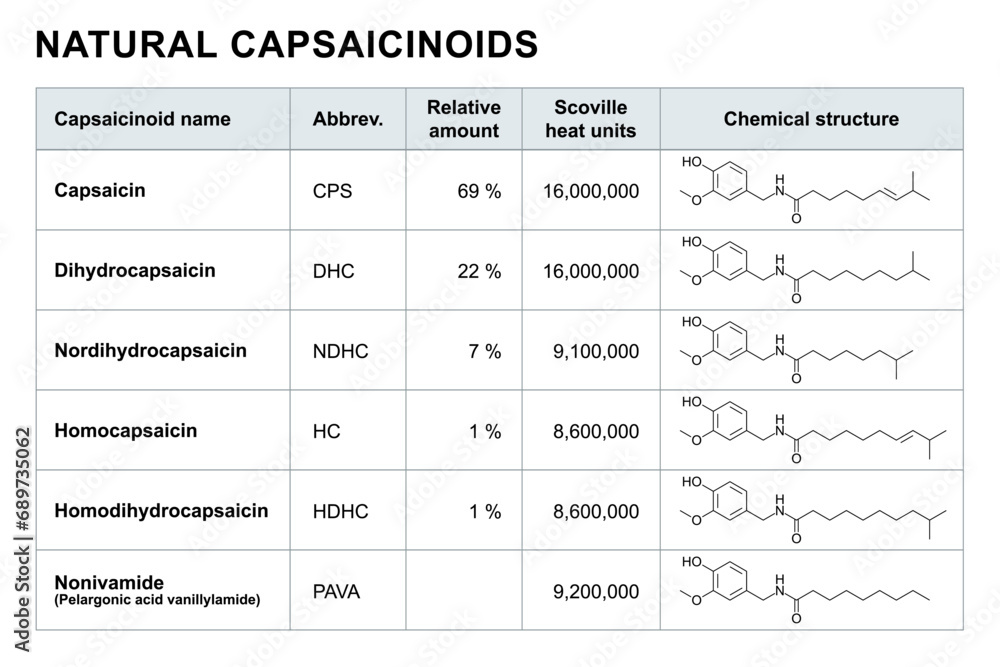 NATURAL CAPSAICINOIDS

| Capsaicinoid name | Abbrev. | Relative amount | Scoville heat units | Chemical structure |
|---|---|---|---|---|
| Capsaicin | CPS | 69 % | 16,000,000 | HO O H N O |
| Dihydrocapsaicin | DHC | 22 % | 16,000,000 | HO O H N O |
| Nordihydrocapsaicin | NDHC | 7 % | 9,100,000 | HO O H N O |
| Homocapsaicin | HC | 1 % | 8,600,000 | HO O H N O |
| Homodihydrocapsaicin | HDHC | 1 % | 8,600,000 | HO O H N O |
| Nonivamide (Pelargonic acid vanillylamide) | PAVA | | 9,200,000 | HO O H N O |

Adobe Stock | #689735062